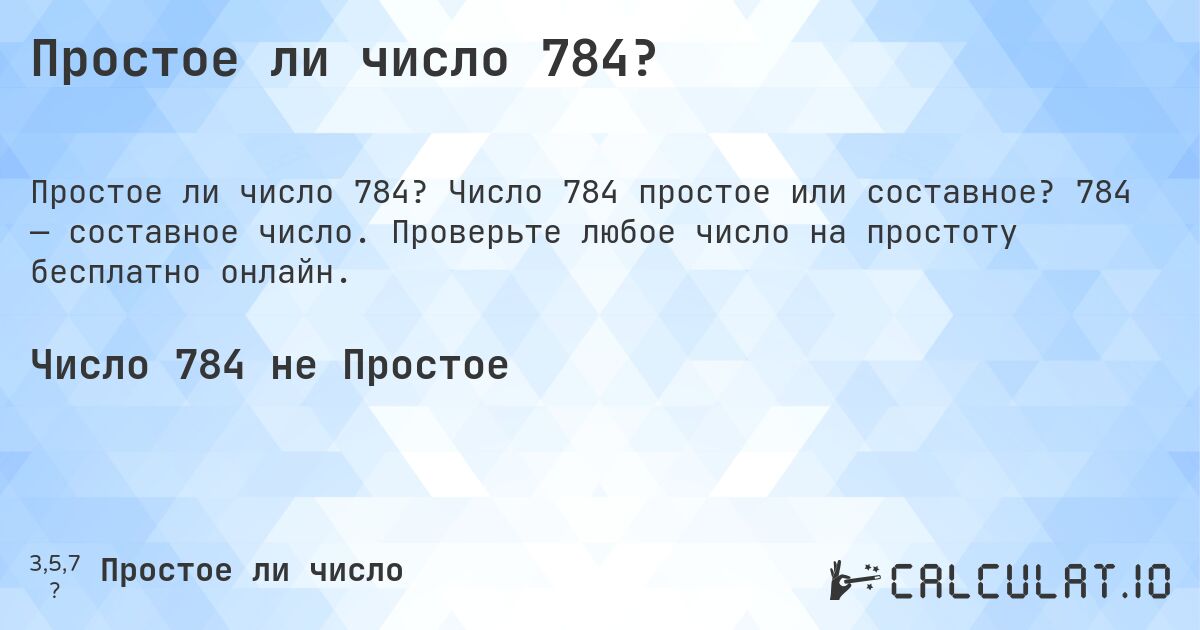 Простое ли число 784?

Простое ли число 784? Число 784 простое или составное? 784 — составное число. Проверьте любое число на простоту бесплатно онлайн.

Число 784 не Простое

3,5,7
?
Простое ли число

CALCULAT.IO